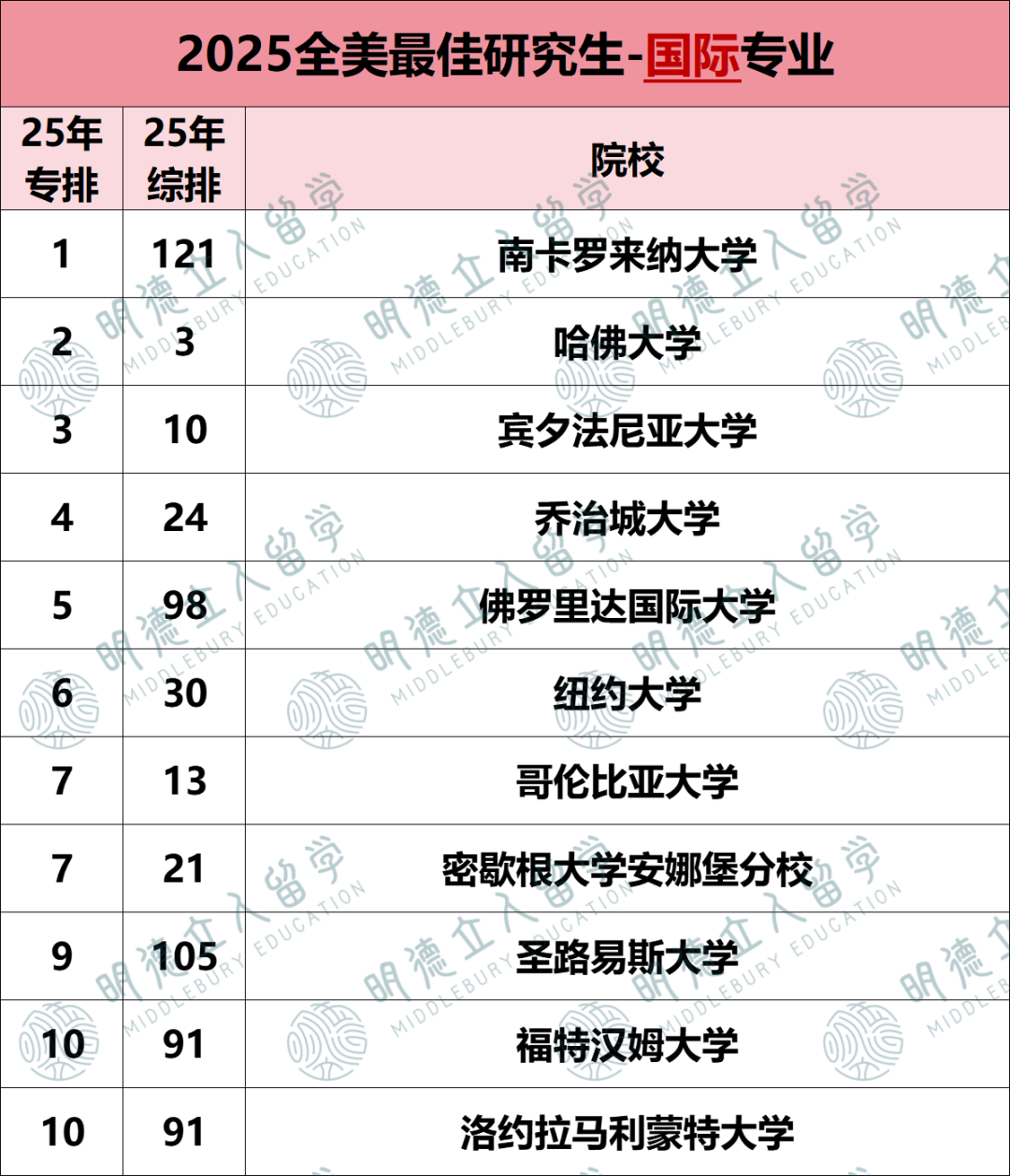 2025全美最佳研究生-国际专业

| 25年专排 | 25年综排 | 院校 |
|---|---|---|
| 1 | 121 | 南卡罗来纳大学 |
| 2 | 3 | 哈佛大学 |
| 3 | 10 | 宾夕法尼亚大学 |
| 4 | 24 | 乔治城大学 |
| 5 | 98 | 佛罗里达国际大学 |
| 6 | 30 | 纽约大学 |
| 7 | 13 | 哥伦比亚大学 |
| 7 | 21 | 密歇根大学安娜堡分校 |
| 9 | 105 | 圣路易斯大学 |
| 10 | 91 | 福特汉姆大学 |
| 10 | 91 | 洛约拉马利蒙特大学 |

明德立人留学 MIDDLEBURY EDUCATION